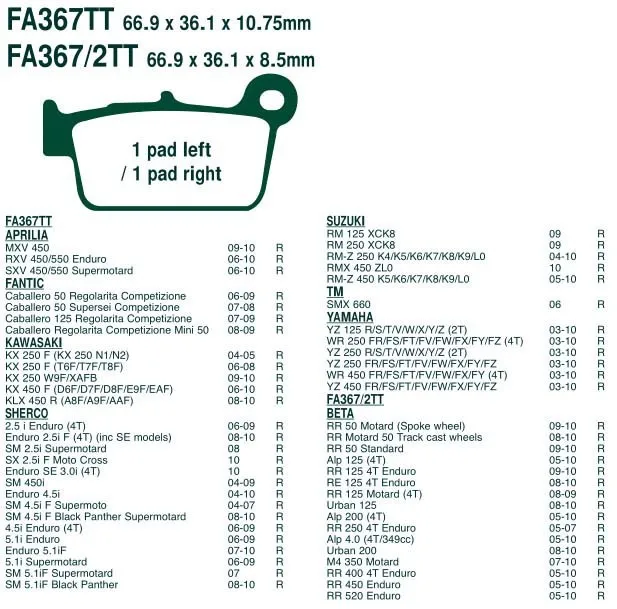 FA367TT 66.9 x 36.1 x 10.75mm
FA367/2TT 66.9 x 36.1 x 8.5mm

1 pad left / 1 pad right

FA367TT
APRILIA

| | | |
|---|---|---|
| MXV 450 | 09-10 | R |
| RXV 450/550 Enduro | 06-10 | R |
| SXV 450/550 Supermotard | 06-10 | R |

FANTIC

| | | |
|---|---|---|
| Caballero 50 Regolarita Competizione | 06-09 | R |
| Caballero 50 Supersei Competizione | 07-08 | R |
| Caballero 125 Regolarita Competizione | 07-09 | R |
| Caballero Regolarita Competizione Mini 50 | 08-09 | R |

KAWASAKI

| | | |
|---|---|---|
| KX 250 F (KX 250 N1/N2) | 04-05 | R |
| KX 250 F (T6F/T7F/T8F) | 06-08 | R |
| KX 250 W9F/XAFB | 09-10 | R |
| KX 450 F (D6F/D7F/D8F/E9F/EAF) | 06-10 | R |
| KLX 450 R (A8F/A9F/AAF) | 08-10 | R |

SHERCO

| | | |
|---|---|---|
| 2.5 i Enduro (4T) | 06-09 | R |
| Enduro 2.5i F (4T) (inc SE models) | 08-10 | R |
| SM 2.5i Supermotard | 08 | R |
| SX 2.5i F Moto Cross | 10 | R |
| Enduro SE 3.0i (4T) | 10 | R |
| SM 450i | 04-09 | R |
| Enduro 4.5i | 04-10 | R |
| SM 4.5i F Supermoto | 04-07 | R |
| SM 4.5i F Black Panther Supermotard | 08-10 | R |
| 4.5i Enduro (4T) | 06-09 | R |
| 5.1i Enduro | 06-09 | R |
| Enduro 5.1iF | 07-10 | R |
| 5.1i Supermotard | 06-09 | R |
| SM 5.1iF Supermotard | 07 | R |
| SM 5.1iF Black Panther | 08-10 | R |

SUZUKI

| | | |
|---|---|---|
| RM 125 XCK8 | 09 | R |
| RM 250 XCK8 | 09 | R |
| RM-Z 250 K4/K5/K6/K7/K8/K9/L0 | 04-10 | R |
| RMX 450 ZL0 | 10 | R |
| RM-Z 450 K5/K6/K7/K8/K9/L0 | 05-10 | R |

TM

| | | |
|---|---|---|
| SMX 660 | 06 | R |

YAMAHA

| | | |
|---|---|---|
| YZ 125 R/S/T/V/W/X/Y/Z (2T) | 03-10 | R |
| WR 250 FR/FS/FT/FV/FW/FX/FY/FZ (4T) | 03-10 | R |
| YZ 250 R/S/T/V/W/X/Y/Z (2T) | 03-10 | R |
| YZ 250 FR/FS/FT/FV/FW/FX/FY/FZ | 03-10 | R |
| WR 450 FR/FS/FT/FV/FW/FX/FY (4T) | 03-10 | R |
| YZ 450 FR/FS/FT/FV/FW/FX/FY/FZ | 03-10 | R |

FA367/2TT
BETA

| | | |
|---|---|---|
| RR 50 Motard (Spoke wheel) | 09-10 | R |
| RR Motard 50 Track cast wheels | 08-10 | R |
| RR 50 Standard | 09-10 | R |
| Alp 125 (4T) | 05-10 | R |
| RR 125 4T Enduro | 09-10 | R |
| RE 125 4T Enduro | 08-10 | R |
| RR 125 Motard (4T) | 08-09 | R |
| Urban 125 | 08-10 | R |
| Alp 200 (4T) | 05-10 | R |
| RR 250 4T Enduro | 05-07 | R |
| Alp 4.0 (4T/349cc) | 05-10 | R |
| Urban 200 | 08-10 | R |
| M4 350 Motard | 07-10 | R |
| RR 400 4T Enduro | 05-10 | R |
| RR 450 Enduro | 05-10 | R |
| RR 520 Enduro | 05-10 | R |